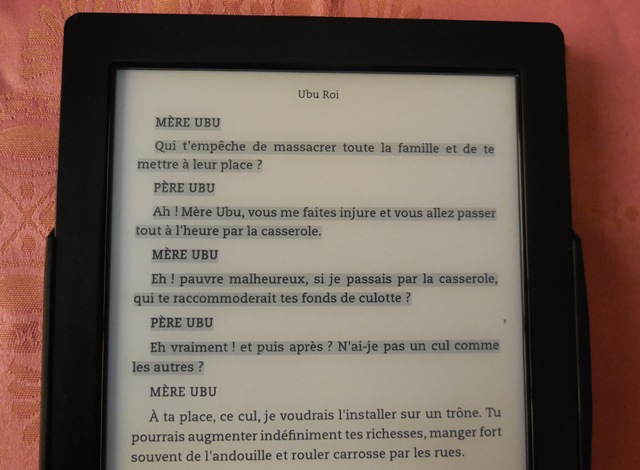 Ubu Roi

MÈRE UBU

Qui t'empêche de massacrer toute la famille et de te mettre à leur place ?

PÈRE UBU

Ah ! Mère Ubu, vous me faites injure et vous allez passer tout à l'heure par la casserole.

MÈRE UBU

Eh ! pauvre malheureux, si je passais par la casserole, qui te raccommoderait tes fonds de culotte ?

PÈRE UBU

Eh vraiment ! et puis après ? N'ai-je pas un cul comme les autres ?

MÈRE UBU

À ta place, ce cul, je voudrais l'installer sur un trône. Tu pourrais augmenter indéfiniment tes richesses, manger fort souvent de l'andouille et rouler carrosse par les rues.